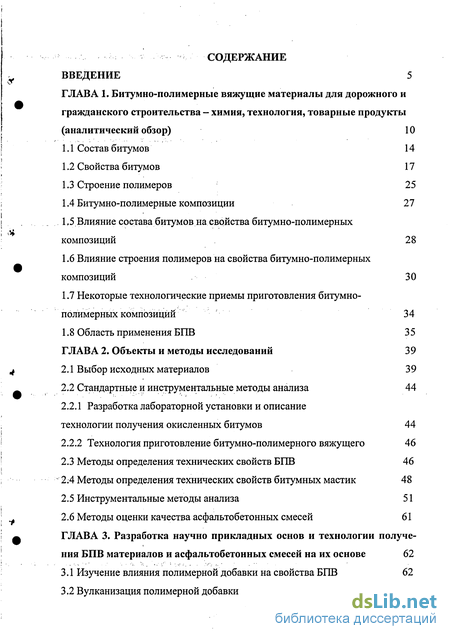 СОДЕРЖАНИЕ

ВВЕДЕНИЕ 5

ГЛАВА 1. Битумно-полимерные вяжущие материалы для дорожного и гражданского строительства – химия, технология, товарные продукты (аналитический обзор) 10

1.1 Состав битумов 14

1.2 Свойства битумов 17

1.3 Строение полимеров 25

1.4 Битумно-полимерные композиции 27

1.5 Влияние состава битумов на свойства битумно-полимерных композиций 28

1.6 Влияние строения полимеров на свойства битумно-полимерных композиций 30

1.7 Некоторые технологические приемы приготовления битумно-полимерных композиций 34

1.8 Область применения БПВ 35

ГЛАВА 2. Объекты и методы исследований 39

2.1 Выбор исходных материалов 39

2.2 Стандартные и инструментальные методы анализа 44

2.2.1 Разработка лабораторной установки и описание технологии получения окисленных битумов 44

2.2.2 Технология приготовление битумно-полимерного вяжущего 46

2.3 Методы определения технических свойств БПВ 46

2.4 Методы определения технических свойств битумных мастик 48

2.5 Инструментальные методы анализа 51

2.6 Методы оценки качества асфальтобетонных смесей 61

ГЛАВА 3. Разработка научно прикладных основ и технологии получения БПВ материалов и асфальтобетонных смесей на их основе 62

3.1 Изучение влияния полимерной добавки на свойства БПВ 62

3.2 Вулканизация полимерной добавки

dsLib.net
библиотека диссертаций